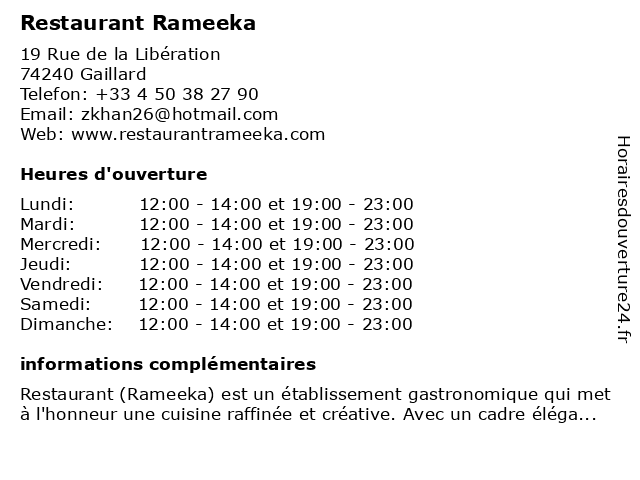 Restaurant Rameeka

19 Rue de la Libération
74240 Gaillard
Telefon: +33 4 50 38 27 90
Email: zkhan26@hotmail.com
Web: www.restaurantrameeka.com

Heures d'ouverture

| | |
|---|---|
| Lundi: | 12:00 - 14:00 et 19:00 - 23:00 |
| Mardi: | 12:00 - 14:00 et 19:00 - 23:00 |
| Mercredi: | 12:00 - 14:00 et 19:00 - 23:00 |
| Jeudi: | 12:00 - 14:00 et 19:00 - 23:00 |
| Vendredi: | 12:00 - 14:00 et 19:00 - 23:00 |
| Samedi: | 12:00 - 14:00 et 19:00 - 23:00 |
| Dimanche: | 12:00 - 14:00 et 19:00 - 23:00 |

informations complémentaires

Restaurant (Rameeka) est un établissement gastronomique qui met à l'honneur une cuisine raffinée et créative. Avec un cadre éléga...

Horairesdouverture24.fr